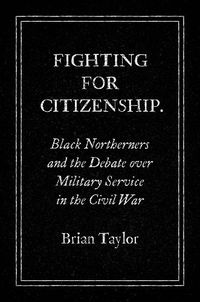 FIGHTING
FOR
CITIZENSHIP.

Black Northerners and the Debate over Military Service in the Civil War

Brian Taylor